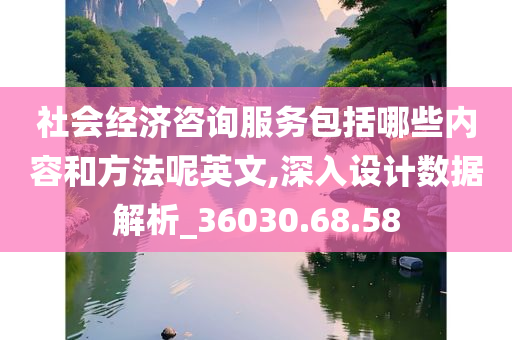 社会经济咨询服务包括哪些内容和方法呢英文,深入设计数据解析_36030.68.58